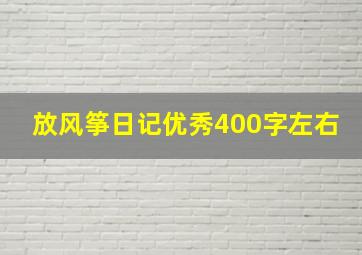 放风筝日记优秀400字左右